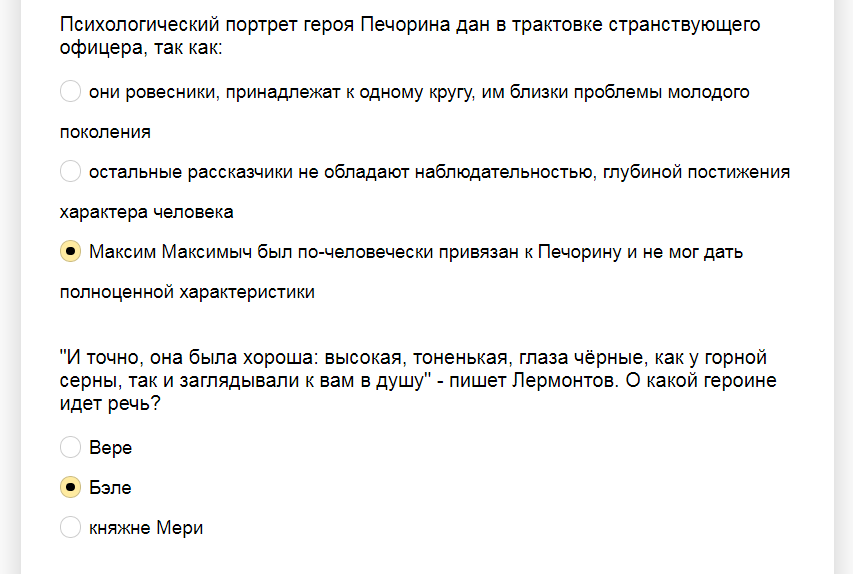 Психологический портрет героя Печорина дан в трактовке странствующего офицера, так как:

они ровесники, принадлежат к одному кругу, им близки проблемы молодого поколения

остальные рассказчики не обладают наблюдательностью, глубиной постижения характера человека

Максим Максимыч был по-человечески привязан к Печорину и не мог дать полноценной характеристики

"И точно, она была хороша: высокая, тоненькая, глаза чёрные, как у горной серны, так и заглядывали к вам в душу" - пишет Лермонтов. О какой героине идет речь?

Вере

Бэле

княжне Мери